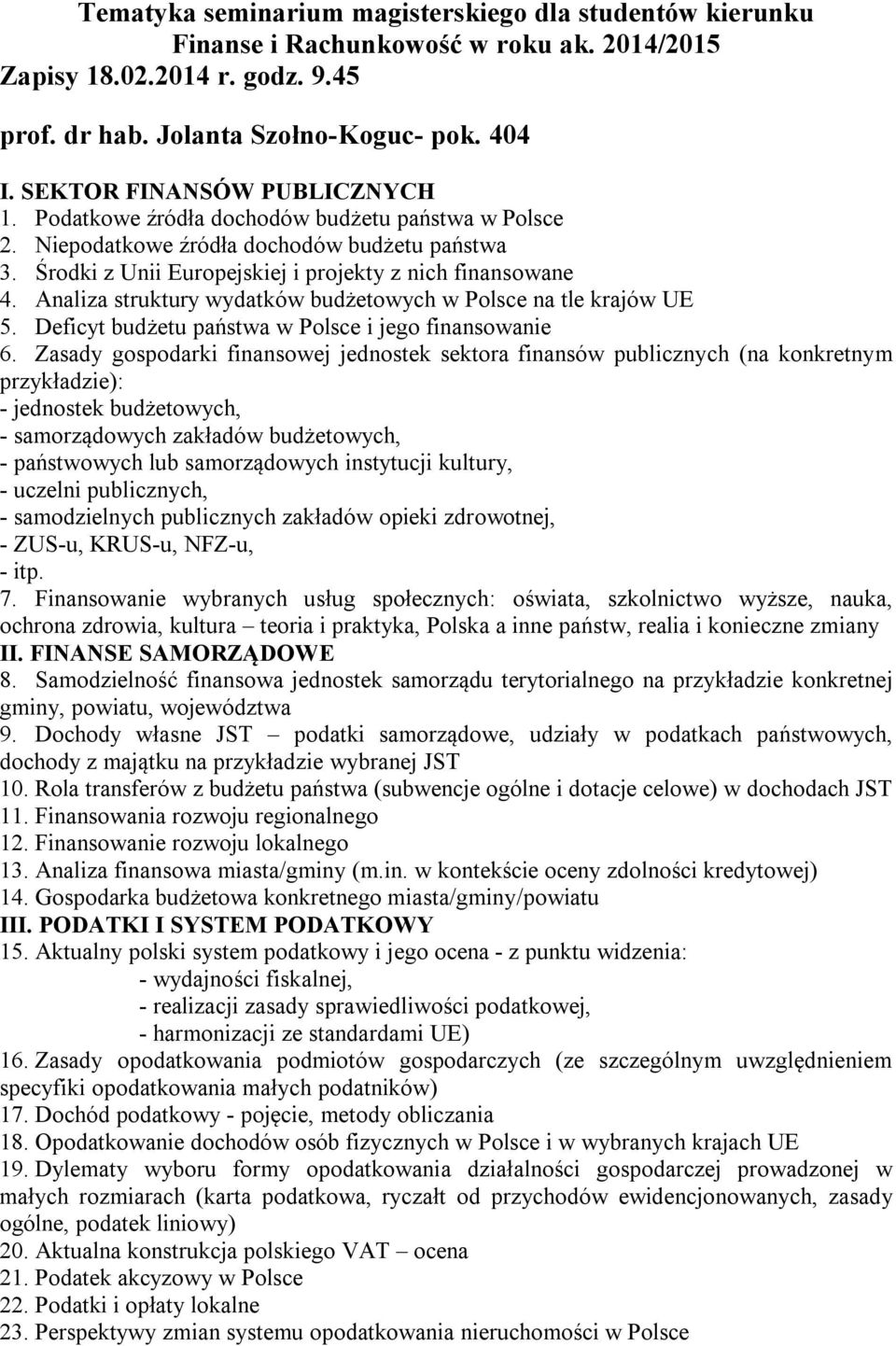 Tematyka seminarium magisterskiego dla studentów kierunku Finanse i Rachunkowość w roku ak. 2014/2015
Zapisy 18.02.2014 r. godz. 9.45

prof. dr hab. Jolanta Szołno-Koguc- pok. 404

I. SEKTOR FINANSÓW PUBLICZNYCH
1. Podatkowe źródła dochodów budżetu państwa w Polsce
2. Niepodatkowe źródła dochodów budżetu państwa
3. Środki z Unii Europejskiej i projekty z nich finansowane
4. Analiza struktury wydatków budżetowych w Polsce na tle krajów UE
5. Deficyt budżetu państwa w Polsce i jego finansowanie
6. Zasady gospodarki finansowej jednostek sektora finansów publicznych (na konkretnym przykładzie):
- jednostek budżetowych,
- samorządowych zakładów budżetowych,
- państwowych lub samorządowych instytucji kultury,
- uczelni publicznych,
- samodzielnych publicznych zakładów opieki zdrowotnej,
- ZUS-u, KRUS-u, NFZ-u,
- itp.
7. Finansowanie wybranych usług społecznych: oświata, szkolnictwo wyższe, nauka, ochrona zdrowia, kultura – teoria i praktyka, Polska a inne państw, realia i konieczne zmiany
II. FINANSE SAMORZĄDOWE
8. Samodzielność finansowa jednostek samorządu terytorialnego na przykładzie konkretnej gminy, powiatu, województwa
9. Dochody własne JST – podatki samorządowe, udziały w podatkach państwowych, dochody z majątku na przykładzie wybranej JST
10. Rola transferów z budżetu państwa (subwencje ogólne i dotacje celowe) w dochodach JST
11. Finansowania rozwoju regionalnego
12. Finansowanie rozwoju lokalnego
13. Analiza finansowa miasta/gminy (m.in. w kontekście oceny zdolności kredytowej)
14. Gospodarka budżetowa konkretnego miasta/gminy/powiatu
III. PODATKI I SYSTEM PODATKOWY
15. Aktualny polski system podatkowy i jego ocena - z punktu widzenia:
- wydajności fiskalnej,
- realizacji zasady sprawiedliwości podatkowej,
- harmonizacji ze standardami UE)
16. Zasady opodatkowania podmiotów gospodarczych (ze szczególnym uwzględnieniem specyfiki opodatkowania małych podatników)
17. Dochód podatkowy - pojęcie, metody obliczania
18. Opodatkowanie dochodów osób fizycznych w Polsce i w wybranych krajach UE
19. Dylematy wyboru formy opodatkowania działalności gospodarczej prowadzonej w małych rozmiarach (karta podatkowa, ryczałt od przychodów ewidencjonowanych, zasady ogólne, podatek liniowy)
20. Aktualna konstrukcja polskiego VAT – ocena
21. Podatek akcyzowy w Polsce
22. Podatki i opłaty lokalne
23. Perspektywy zmian systemu opodatkowania nieruchomości w Polsce